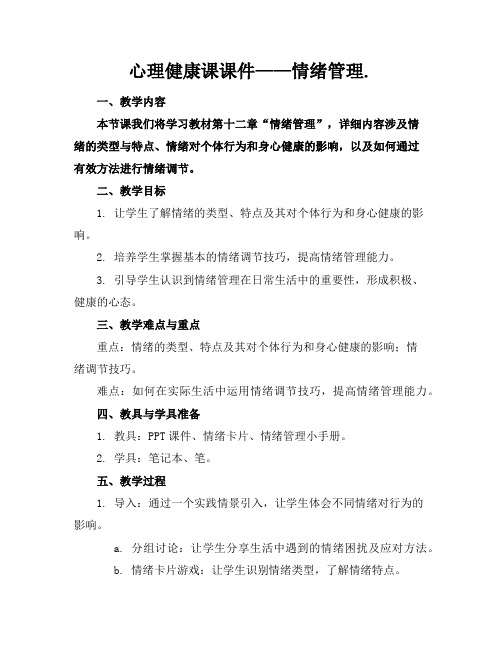 心理健康课课件——情绪管理.

一、教学内容

本节课我们将学习教材第十二章“情绪管理”，详细内容涉及情绪的类型与特点、情绪对个体行为和身心健康的影响，以及如何通过有效方法进行情绪调节。

二、教学目标

1. 让学生了解情绪的类型、特点及其对个体行为和身心健康的影响。

2. 培养学生掌握基本的情绪调节技巧，提高情绪管理能力。

3. 引导学生认识到情绪管理在日常生活中的重要性，形成积极、健康的心态。

三、教学难点与重点

重点：情绪的类型、特点及其对个体行为和身心健康的影响；情绪调节技巧。

难点：如何在实际生活中运用情绪调节技巧，提高情绪管理能力。

四、教具与学具准备

1. 教具：PPT 课件、情绪卡片、情绪管理小手册。

2. 学具：笔记本、笔。

五、教学过程

1. 导入：通过一个实践情景引入，让学生体会不同情绪对行为的影响。

a. 分组讨论：让学生分享生活中遇到的情绪困扰及应对方法。

b. 情绪卡片游戏：让学生识别情绪类型，了解情绪特点。